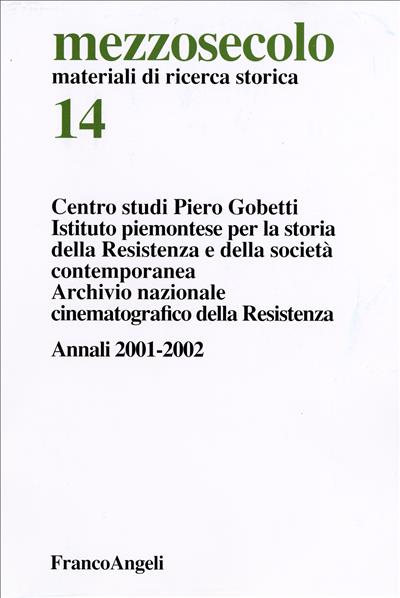 mezzosecolo
materiali di ricerca storica
14

Centro studi Piero Gobetti
Istituto piemontese per la storia della Resistenza e della società contemporanea
Archivio nazionale cinematografico della Resistenza

Annali 2001-2002

FrancoAngeli